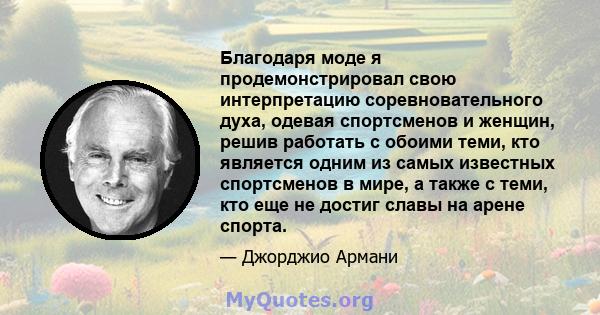 Благодаря моде я продемонстрировал свою интерпретацию соревновательного духа, одевая спортсменов и женщин, решив работать с обоими теми, кто является одним из самых известных спортсменов в мире, а также с теми, кто еще не достиг славы на арене спорта.

— Джорджио Армани

MyQuotes.org